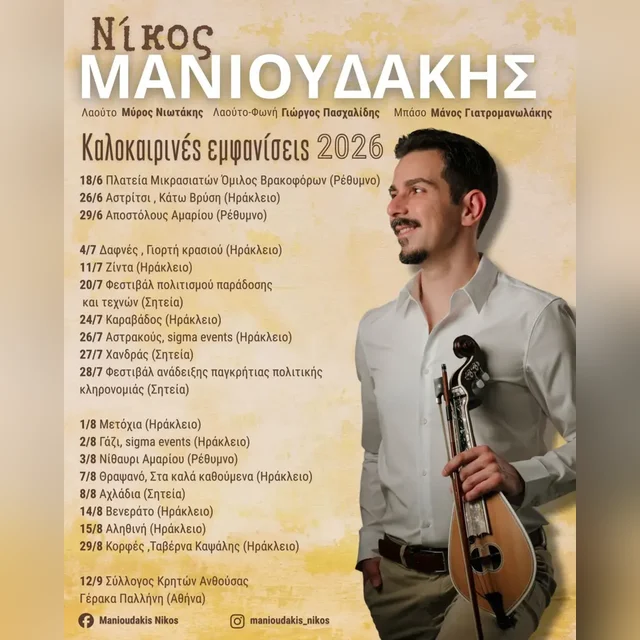 Νίκος
ΜΑΝΙΟΥΔΑΚΗΣ

Λαούτο Μύρος Νιωτάκης Λαούτο-Φωνή Γιώργος Πασχαλίδης Μπάσο Μάνος Γιατρομανωλάκης

Καλοκαιρινές εμφανίσεις 2026

18/6 Πλατεία Μικρασιατών Όμιλος Βρακοφόρων (Ρέθυμνο)
26/6 Αστρίτσι , Κάτω Βρύση (Ηράκλειο)
29/6 Αποστόλους Αμαρίου (Ρέθυμνο)

4/7 Δαφνές , Γιορτή κρασιού (Ηράκλειο)
11/7 Ζίντα (Ηράκλειο)
20/7 Φεστιβάλ πολιτισμού παράδοσης και τεχνών (Σητεία)
24/7 Καραβάδος (Ηράκλειο)
26/7 Αστρακούς, sigma events (Ηράκλειο)
27/7 Χανδράς (Σητεία)
28/7 Φεστιβάλ ανάδειξης παγκρήτιας πολιτικής κληρονομιάς (Σητεία)

1/8 Μετόχια (Ηράκλειο)
2/8 Γάζι, sigma events (Ηράκλειο)
3/8 Νίθαυρι Αμαρίου (Ρέθυμνο)
7/8 Θραψανό, Στα καλά καθούμενα (Ηράκλειο)
8/8 Αχλάδια (Σητεία)
14/8 Βενεράτο (Ηράκλειο)
15/8 Αληθινή (Ηράκλειο)
29/8 Κορφές ,Ταβέρνα Καψάλης (Ηράκλειο)

12/9 Σύλλογος Κρητών Ανθούσας Γέρακα Παλλήνη (Αθήνα)

Manioudakis Nikos
manioudakis_nikos